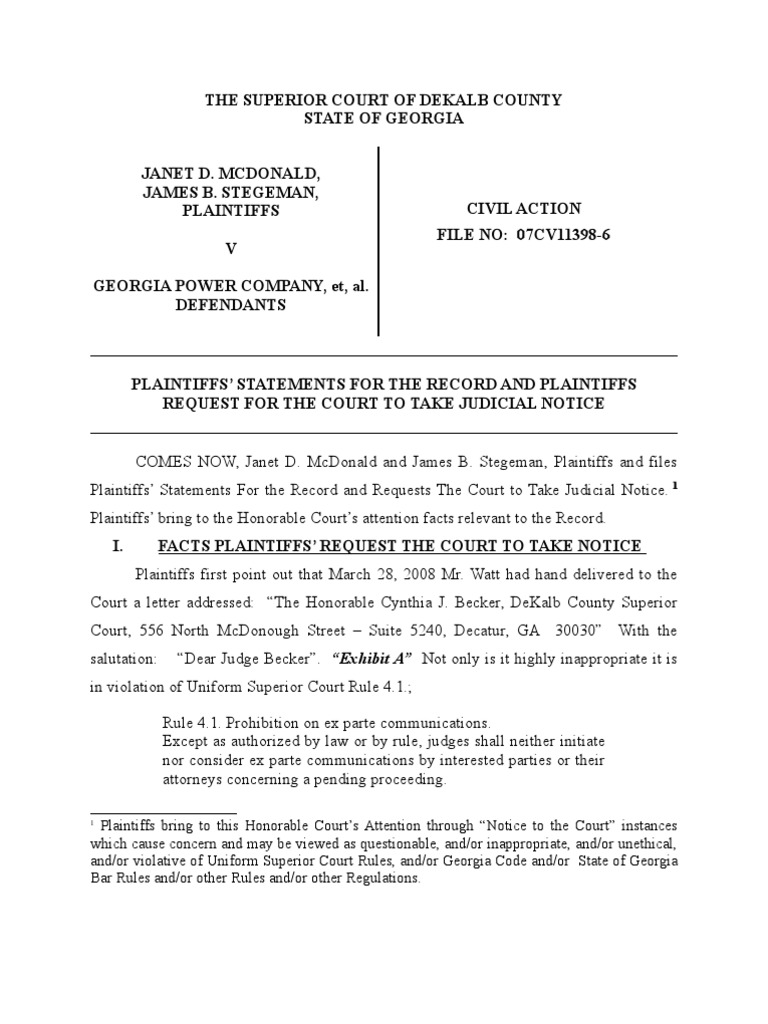 THE SUPERIOR COURT OF DEKALB COUNTY
STATE OF GEORGIA

JANET D. MCDONALD,
JAMES B. STEGEMAN,
PLAINTIFFS

V

GEORGIA POWER COMPANY, et, al.
DEFENDANTS

CIVIL ACTION
FILE NO: 07CV11398-6

PLAINTIFFS' STATEMENTS FOR THE RECORD AND PLAINTIFFS REQUEST FOR THE COURT TO TAKE JUDICIAL NOTICE

COMES NOW, Janet D. McDonald and James B. Stegeman, Plaintiffs and files Plaintiffs' Statements For the Record and Requests The Court to Take Judicial Notice. $^1$ Plaintiffs' bring to the Honorable Court's attention facts relevant to the Record.

I. FACTS PLAINTIFFS' REQUEST THE COURT TO TAKE NOTICE

Plaintiffs first point out that March 28, 2008 Mr. Watt had hand delivered to the Court a letter addressed: "The Honorable Cynthia J. Becker, DeKalb County Superior Court, 556 North McDonough Street – Suite 5240, Decatur, GA 30030" With the salutation: "Dear Judge Becker". "Exhibit A" Not only is it highly inappropriate it is in violation of Uniform Superior Court Rule 4.1.;

Rule 4.1. Prohibition on ex parte communications.
Except as authorized by law or by rule, judges shall neither initiate nor consider ex parte communications by interested parties or their attorneys concerning a pending proceeding.

$^1$ Plaintiffs bring to this Honorable Court's Attention through "Notice to the Court" instances which cause concern and may be viewed as questionable, and/or inappropriate, and/or unethical, and/or violative of Uniform Superior Court Rules, and/or Georgia Code and/or State of Georgia Bar Rules and/or other Rules and/or other Regulations.